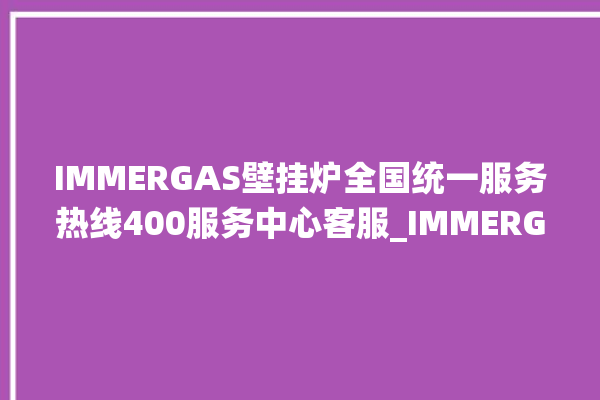 IMMERGAS壁挂炉全国统一服务热线400服务中心客服_IMMERG